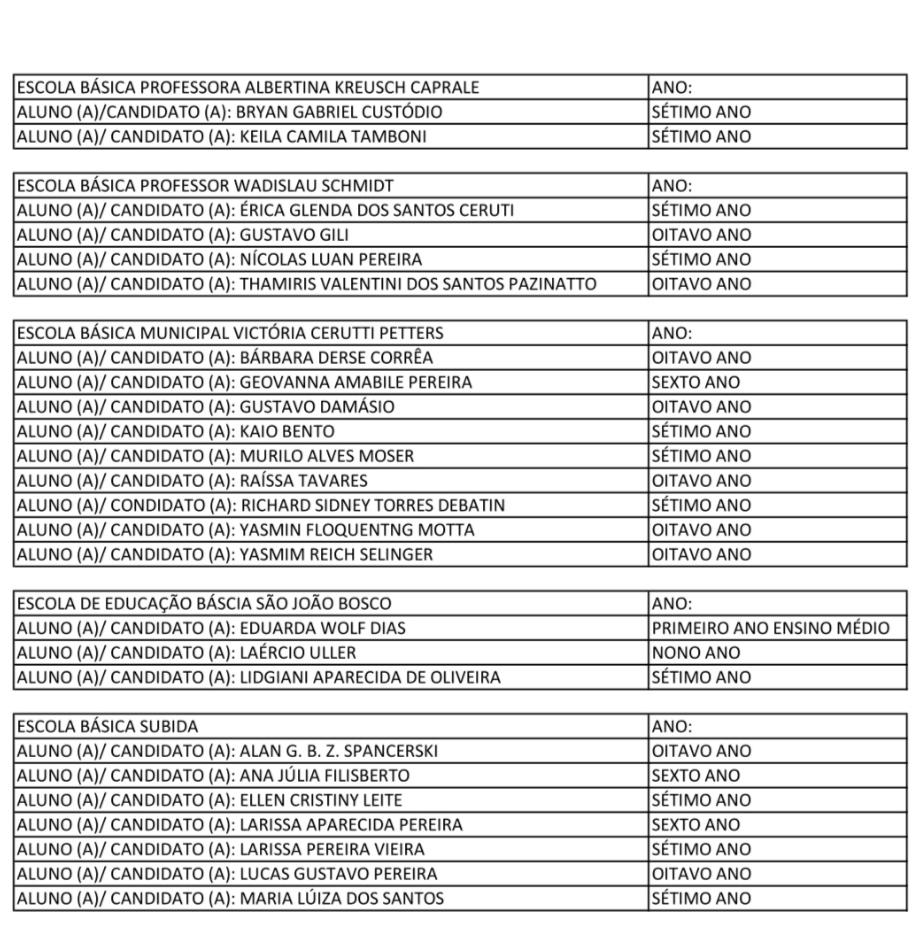 | ESCOLA BÁSICA PROFESSORA ALBERTINA KREUSCH CAPRALE | ANO: |
|---|---|
| ALUNO (A)/CANDIDATO (A): BRYAN GABRIEL CUSTÓDIO | SÉTIMO ANO |
| ALUNO (A)/ CANDIDATO (A): KEILA CAMILA TAMBONI | SÉTIMO ANO |

| ESCOLA BÁSICA PROFESSOR WADISLAU SCHMIDT | ANO: |
|---|---|
| ALUNO (A)/ CANDIDATO (A): ÉRICA GLENDA DOS SANTOS CERUTI | SÉTIMO ANO |
| ALUNO (A)/ CANDIDATO (A): GUSTAVO GILI | OITAVO ANO |
| ALUNO (A)/ CANDIDATO (A): NÍCOLAS LUAN PEREIRA | SÉTIMO ANO |
| ALUNO (A)/ CANDIDATO (A): THAMIRIS VALENTINI DOS SANTOS PAZINATTO | OITAVO ANO |

| ESCOLA BÁSICA MUNICIPAL VICTÓRIA CERUTTI PETTERS | ANO: |
|---|---|
| ALUNO (A)/ CANDIDATO (A): BÁRBARA DERSE CORRÊA | OITAVO ANO |
| ALUNO (A)/ CANDIDATO (A): GEOVANNA AMABILE PEREIRA | SEXTO ANO |
| ALUNO (A)/ CANDIDATO (A): GUSTAVO DAMÁSIO | OITAVO ANO |
| ALUNO (A)/ CANDIDATO (A): KAIO BENTO | SÉTIMO ANO |
| ALUNO (A)/ CANDIDATO (A): MURILO ALVES MOSER | SÉTIMO ANO |
| ALUNO (A)/ CANDIDATO (A): RAÍSSA TAVARES | OITAVO ANO |
| ALUNO (A)/ CONDIDATO (A): RICHARD SIDNEY TORRES DEBATIN | SÉTIMO ANO |
| ALUNO (A)/ CANDIDATO (A): YASMIN FLOQUENTNG MOTTA | OITAVO ANO |
| ALUNO (A)/ CANDIDATO (A): YASMIM REICH SELINGER | OITAVO ANO |

| ESCOLA DE EDUCAÇÃO BÁSCIA SÃO JOÃO BOSCO | ANO: |
|---|---|
| ALUNO (A)/ CANDIDATO (A): EDUARDA WOLF DIAS | PRIMEIRO ANO ENSINO MÉDIO |
| ALUNO (A)/ CANDIDATO (A): LAÉRCIO ULLER | NONO ANO |
| ALUNO (A)/ CANDIDATO (A): LIDGIANI APARECIDA DE OLIVEIRA | SÉTIMO ANO |

| ESCOLA BÁSICA SUBIDA | ANO: |
|---|---|
| ALUNO (A)/ CANDIDATO (A): ALAN G. B. Z. SPANCERSKI | OITAVO ANO |
| ALUNO (A)/ CANDIDATO (A): ANA JÚLIA FILISBERTO | SEXTO ANO |
| ALUNO (A)/ CANDIDATO (A): ELLEN CRISTINY LEITE | SÉTIMO ANO |
| ALUNO (A)/ CANDIDATO (A): LARISSA APARECIDA PEREIRA | SEXTO ANO |
| ALUNO (A)/ CANDIDATO (A): LARISSA PEREIRA VIEIRA | SÉTIMO ANO |
| ALUNO (A)/ CANDIDATO (A): LUCAS GUSTAVO PEREIRA | OITAVO ANO |
| ALUNO (A)/ CANDIDATO (A): MARIA LÚIZA DOS SANTOS | SÉTIMO ANO |